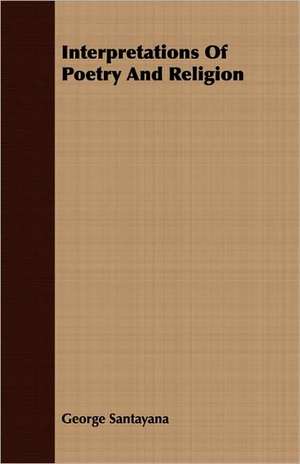 Interpretations Of Poetry And Religion

George Santayana